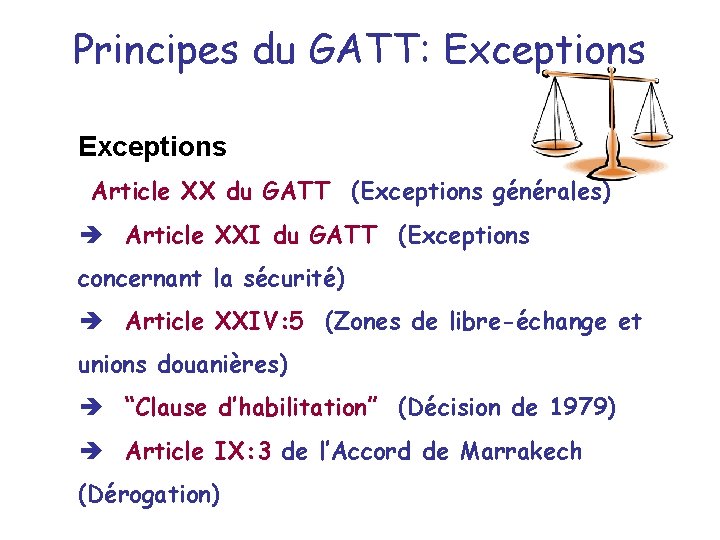 Principes du GATT: Exceptions

Exceptions

Article XX du GATT (Exceptions générales)

➔ Article XXI du GATT (Exceptions concernant la sécurité)

➔ Article XXIV:5 (Zones de libre-échange et unions douanières)

➔ "Clause d'habilitation" (Décision de 1979)

➔ Article IX:3 de l'Accord de Marrakech (Dérogation)